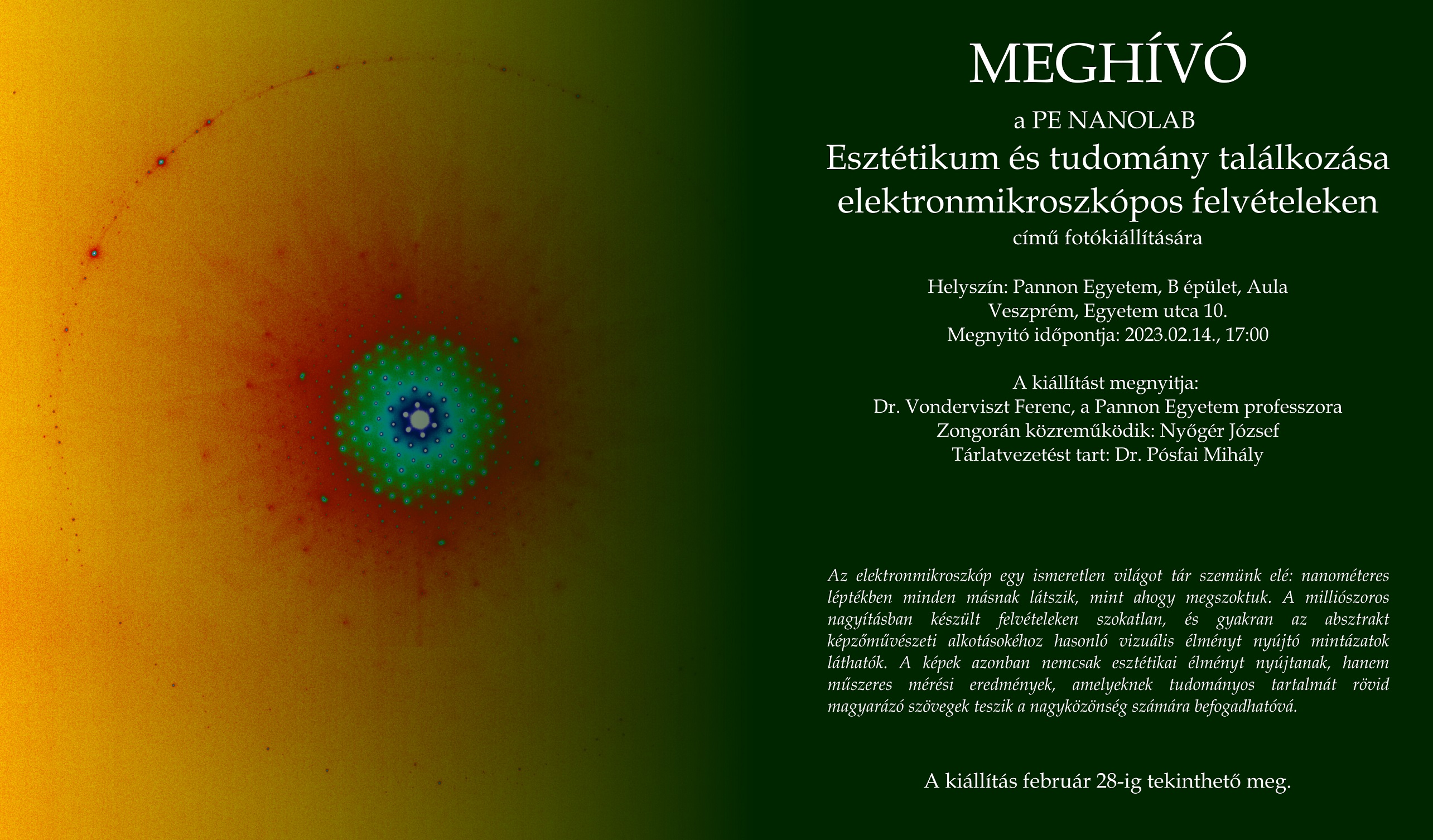 MEGHÍVÓ

a PE NANOLAB
Esztétikum és tudomány találkozása elektronmikroszkópos felvételeken
című fotókiállítására

Helyszín: Pannon Egyetem, B épület, Aula
Veszprém, Egyetem utca 10.
Megnyitó időpontja: 2023.02.14., 17:00

A kiállítást megnyitja:
Dr. Vonderviszt Ferenc, a Pannon Egyetem professzora
Zongorán közreműködik: Nyőgér József
Tárlatvezetést tart: Dr. Pósfai Mihály

Az elektronmikroszkóp egy ismeretlen világot tár szemünk elé: nanométeres léptékben minden másnak látszik, mint ahogy megszoktuk. A milliószoros nagyításban készült felvételeken szokatlan, és gyakran az absztrakt képzőművészeti alkotásokéhoz hasonló vizuális élményt nyújtó mintázatok láthatók. A képek azonban nemcsak esztétikai élményt nyújtanak, hanem műszeres mérési eredmények, amelyeknek tudományos tartalmát rövid magyarázó szövegek teszik a nagyközönség számára befogadhatóvá.

A kiállítás február 28-ig tekinthető meg.